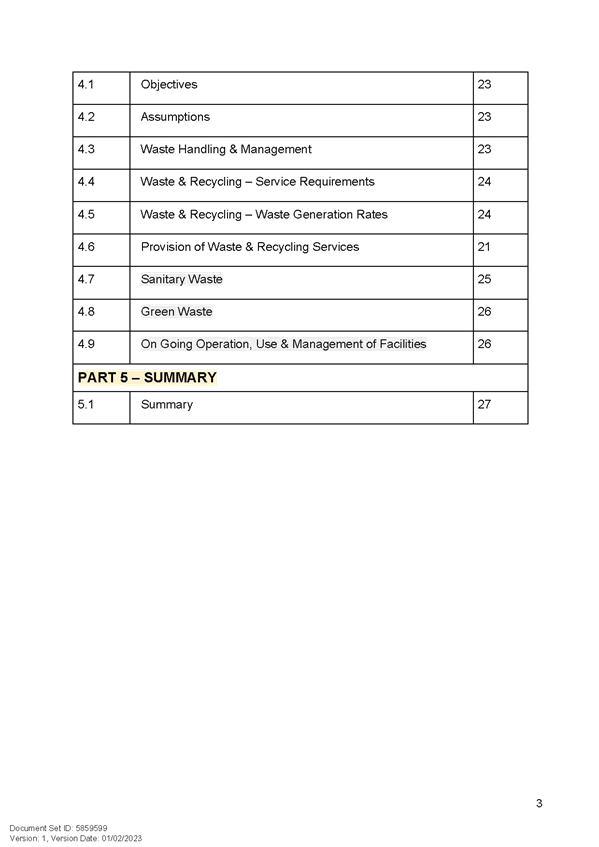 | 4.1 | Objectives | 23 |
|---|---|---|
| 4.2 | Assumptions | 23 |
| 4.3 | Waste Handling & Management | 23 |
| 4.4 | Waste & Recycling – Service Requirements | 24 |
| 4.5 | Waste & Recycling – Waste Generation Rates | 24 |
| 4.6 | Provision of Waste & Recycling Services | 21 |
| 4.7 | Sanitary Waste | 25 |
| 4.8 | Green Waste | 26 |
| 4.9 | On Going Operation, Use & Management of Facilities | 26 |
| PART 5 – SUMMARY | | |
| 5.1 | Summary | 27 |

3

Document Set ID: 5859599
Version: 1, Version Date: 01/02/2023